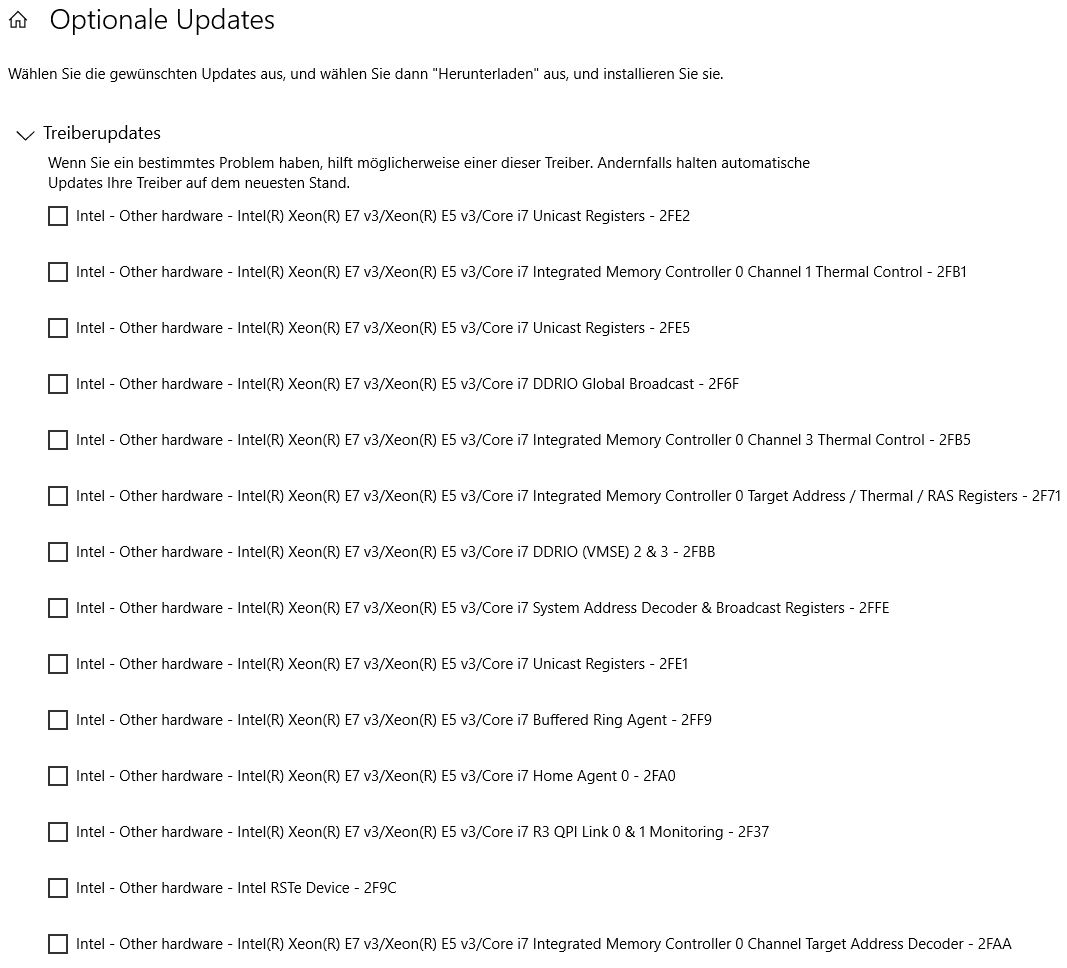 Optionale Updates

Wählen Sie die gewünschten Updates aus, und wählen Sie dann "Herunterladen" aus, und installieren Sie sie.

Treiberupdates

Wenn Sie ein bestimmtes Problem haben, hilft möglicherweise einer dieser Treiber. Andernfalls halten automatische Updates Ihre Treiber auf dem neuesten Stand.

Intel - Other hardware - Intel(R) Xeon(R) E7 v3/Xeon(R) E5 v3/Core i7 Unicast Registers - 2FE2

Intel - Other hardware - Intel(R) Xeon(R) E7 v3/Xeon(R) E5 v3/Core i7 Integrated Memory Controller 0 Channel 1 Thermal Control - 2FB1

Intel - Other hardware - Intel(R) Xeon(R) E7 v3/Xeon(R) E5 v3/Core i7 Unicast Registers - 2FE5

Intel - Other hardware - Intel(R) Xeon(R) E7 v3/Xeon(R) E5 v3/Core i7 DDRIO Global Broadcast - 2F6F

Intel - Other hardware - Intel(R) Xeon(R) E7 v3/Xeon(R) E5 v3/Core i7 Integrated Memory Controller 0 Channel 3 Thermal Control - 2FB5

Intel - Other hardware - Intel(R) Xeon(R) E7 v3/Xeon(R) E5 v3/Core i7 Integrated Memory Controller 0 Target Address / Thermal / RAS Registers - 2F71

Intel - Other hardware - Intel(R) Xeon(R) E7 v3/Xeon(R) E5 v3/Core i7 DDRIO (VMSE) 2 & 3 - 2FBB

Intel - Other hardware - Intel(R) Xeon(R) E7 v3/Xeon(R) E5 v3/Core i7 System Address Decoder & Broadcast Registers - 2FFE

Intel - Other hardware - Intel(R) Xeon(R) E7 v3/Xeon(R) E5 v3/Core i7 Unicast Registers - 2FE1

Intel - Other hardware - Intel(R) Xeon(R) E7 v3/Xeon(R) E5 v3/Core i7 Buffered Ring Agent - 2FF9

Intel - Other hardware - Intel(R) Xeon(R) E7 v3/Xeon(R) E5 v3/Core i7 Home Agent 0 - 2FA0

Intel - Other hardware - Intel(R) Xeon(R) E7 v3/Xeon(R) E5 v3/Core i7 R3 QPI Link 0 & 1 Monitoring - 2F37

Intel - Other hardware - Intel RSTe Device - 2F9C

Intel - Other hardware - Intel(R) Xeon(R) E7 v3/Xeon(R) E5 v3/Core i7 Integrated Memory Controller 0 Channel Target Address Decoder - 2FAA